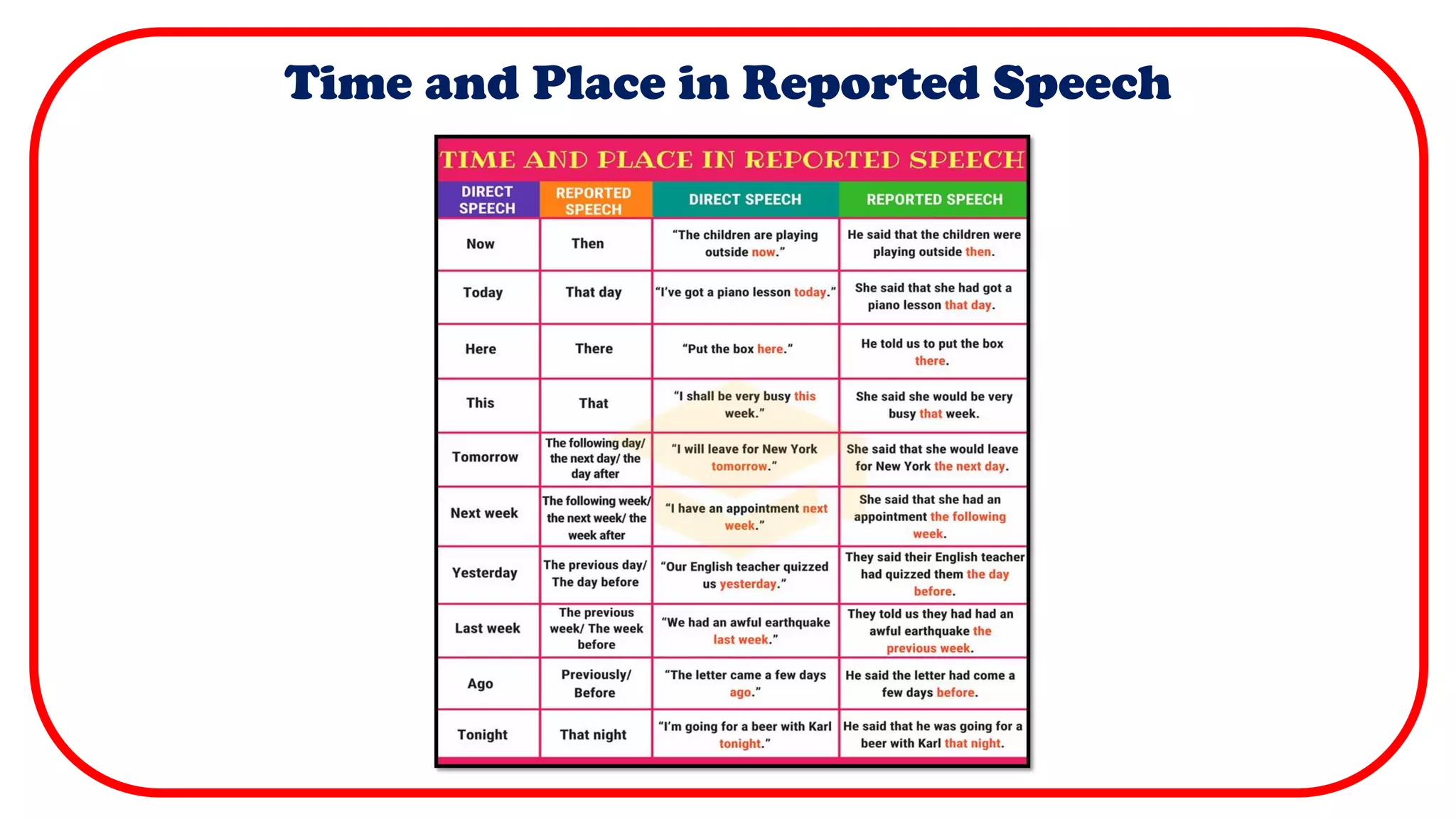 Time and Place in Reported Speech

TIME AND PLACE IN REPORTED SPEECH

| DIRECT SPEECH | REPORTED SPEECH | DIRECT SPEECH | REPORTED SPEECH |
|---|---|---|---|
| Now | Then | "The children are playing outside now." | He said that the children were playing outside then. |
| Today | That day | "I've got a piano lesson today." | She said that she had got a piano lesson that day. |
| Here | There | "Put the box here." | He told us to put the box there. |
| This | That | "I shall be very busy this week." | She said she would be very busy that week. |
| Tomorrow | The following day/ the next day/ the day after | "I will leave for New York tomorrow." | She said that she would leave for New York the next day. |
| Next week | The following week/ the next week/ the week after | "I have an appointment next week." | She said that she had an appointment the following week. |
| Yesterday | The previous day/ The day before | "Our English teacher quizzed us yesterday." | They said their English teacher had quizzed them the day before. |
| Last week | The previous week/ The week before | "We had an awful earthquake last week." | They told us they had had an awful earthquake the previous week. |
| Ago | Previously/ Before | "The letter came a few days ago." | He said the letter had come a few days before. |
| Tonight | That night | "I'm going for a beer with Karl tonight." | He said that he was going for a beer with Karl that night. |